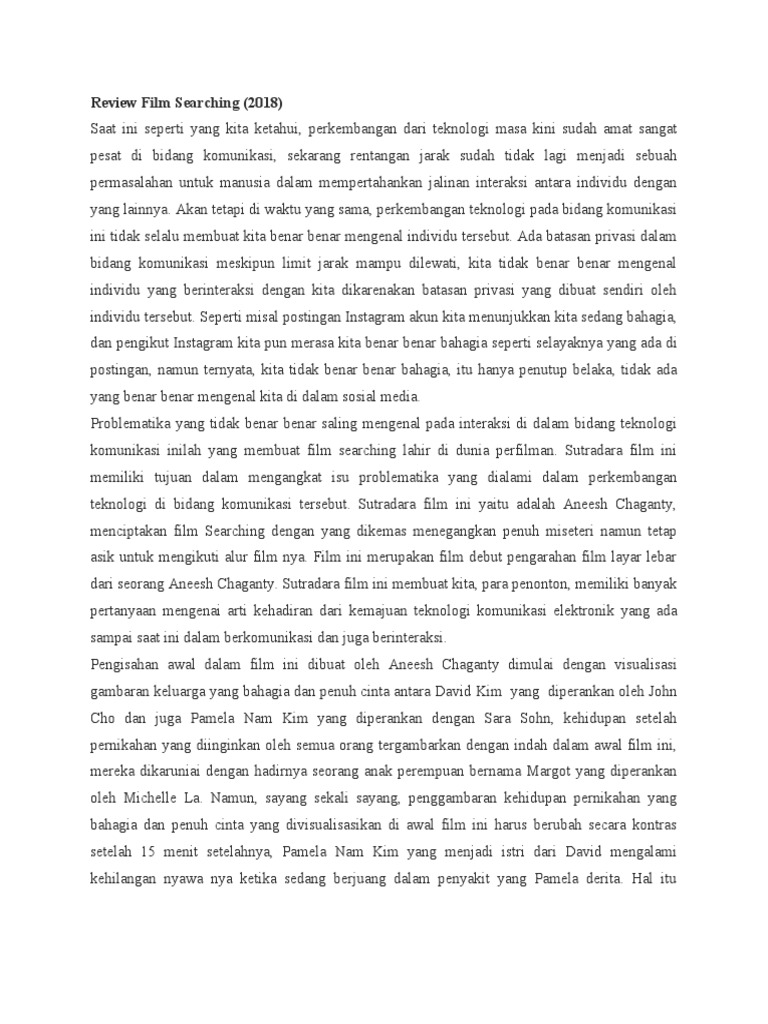 Review Film Searching (2018)

Saat ini seperti yang kita ketahui, perkembangan dari teknologi masa kini sudah amat sangat pesat di bidang komunikasi, sekarang rentangan jarak sudah tidak lagi menjadi sebuah permasalahan untuk manusia dalam mempertahankan jalinan interaksi antara individu dengan yang lainnya. Akan tetapi di waktu yang sama, perkembangan teknologi pada bidang komunikasi ini tidak selalu membuat kita benar benar mengenal individu tersebut. Ada batasan privasi dalam bidang komunikasi meskipun limit jarak mampu dilewati, kita tidak benar benar mengenal individu yang berinteraksi dengan kita dikarenakan batasan privasi yang dibuat sendiri oleh individu tersebut. Seperti misal postingan Instagram akun kita menunjukkan kita sedang bahagia, dan pengikut Instagram kita pun merasa kita benar benar bahagia seperti selayaknya yang ada di postingan, namun ternyata, kita tidak benar benar bahagia, itu hanya penutup belaka, tidak ada yang benar benar mengenal kita di dalam sosial media.

Problematika yang tidak benar benar saling mengenal pada interaksi di dalam bidang teknologi komunikasi inilah yang membuat film searching lahir di dunia perfilman. Sutradara film ini memiliki tujuan dalam mengangkat isu problematika yang dialami dalam perkembangan teknologi di bidang komunikasi tersebut. Sutradara film ini yaitu adalah Aneesh Chaganty, menciptakan film Searching dengan yang dikemas menegangkan penuh miseteri namun tetap asik untuk mengikuti alur film nya. Film ini merupakan film debut pengarahan film layar lebar dari seorang Aneesh Chaganty. Sutradara film ini membuat kita, para penonton, memiliki banyak pertanyaan mengenai arti kehadiran dari kemajuan teknologi komunikasi elektronik yang ada sampai saat ini dalam berkomunikasi dan juga berinteraksi.

Pengisahan awal dalam film ini dibuat oleh Aneesh Chaganty dimulai dengan visualisasi gambaran keluarga yang bahagia dan penuh cinta antara David Kim yang diperankan oleh John Cho dan juga Pamela Nam Kim yang diperankan dengan Sara Sohn, kehidupan setelah pernikahan yang diinginkan oleh semua orang tergambarkan dengan indah dalam awal film ini, mereka dikaruniai dengan hadirnya seorang anak perempuan bernama Margot yang diperankan oleh Michelle La. Namun, sayang sekali sayang, penggambaran kehidupan pernikahan yang bahagia dan penuh cinta yang divisualisasikan di awal film ini harus berubah secara kontras setelah 15 menit setelahnya, Pamela Nam Kim yang menjadi istri dari David mengalami kehilangan nyawa nya ketika sedang berjuang dalam penyakit yang Pamela derita. Hal itu